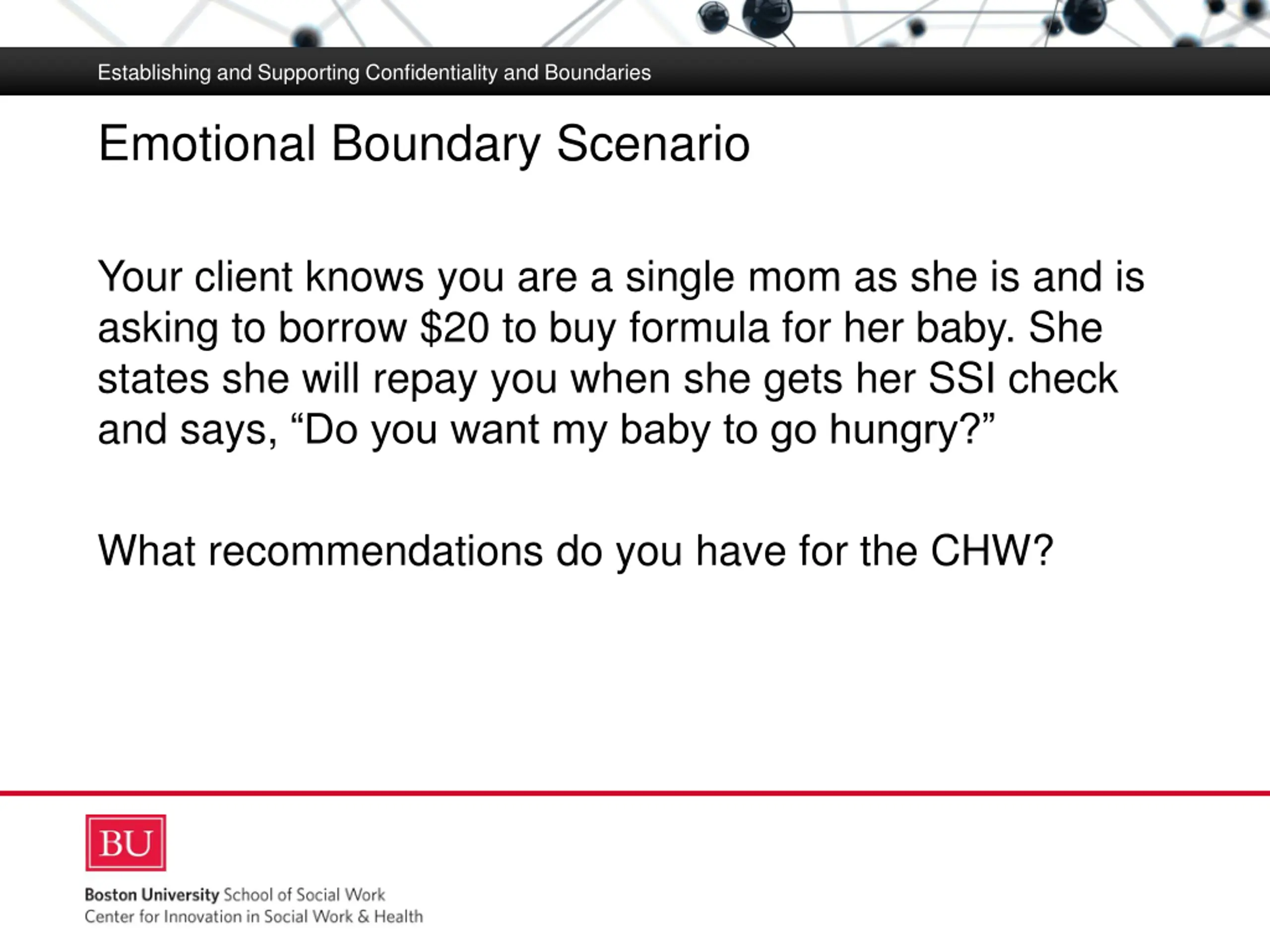 Establishing and Supporting Confidentiality and Boundaries

Emotional Boundary Scenario

Your client knows you are a single mom as she is and is asking to borrow $20 to buy formula for her baby. She states she will repay you when she gets her SSI check and says, "Do you want my baby to go hungry?"

What recommendations do you have for the CHW?

BU

Boston University School of Social Work
Center for Innovation in Social Work & Health